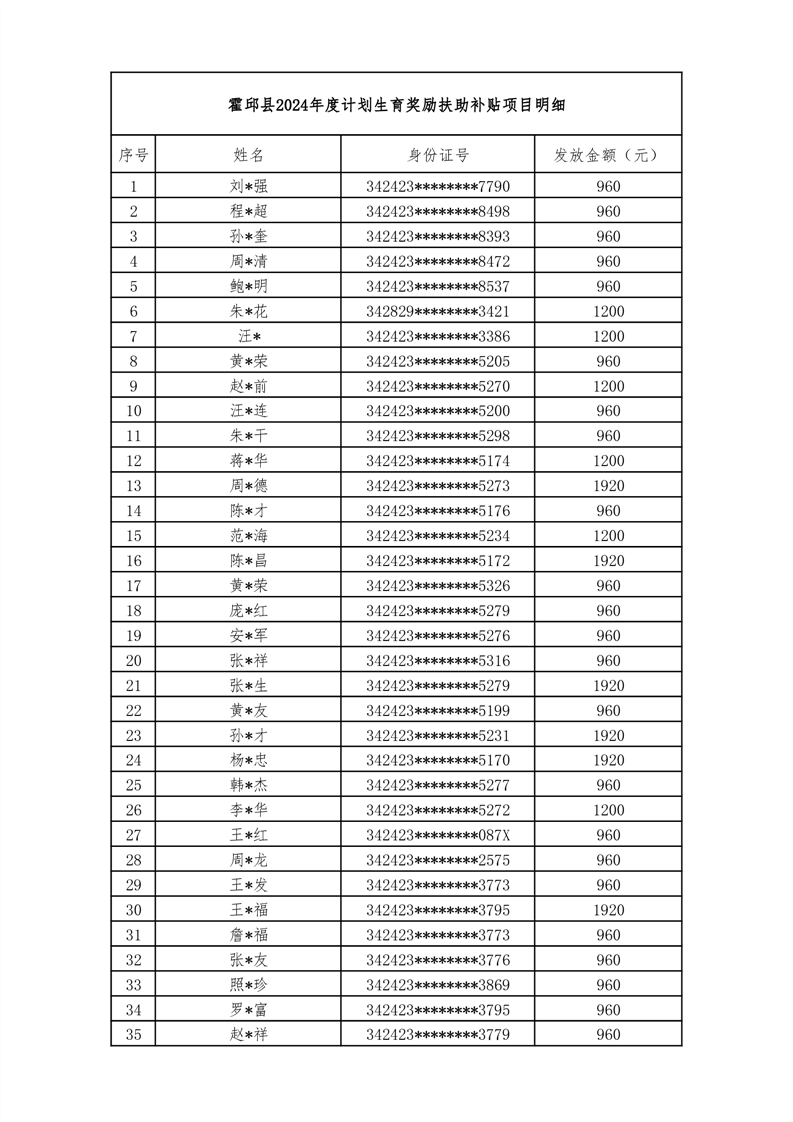 霍邱县2024年度计划生育奖励扶助补贴项目明细

| 序号 | 姓名 | 身份证号 | 发放金额（元） |
|---|---|---|---|
| 1 | 刘*强 | 342423********7790 | 960 |
| 2 | 程*超 | 342423********8498 | 960 |
| 3 | 孙*奎 | 342423********8393 | 960 |
| 4 | 周*清 | 342423********8472 | 960 |
| 5 | 鲍*明 | 342423********8537 | 960 |
| 6 | 朱*花 | 342829********3421 | 1200 |
| 7 | 汪* | 342423********3386 | 1200 |
| 8 | 黄*荣 | 342423********5205 | 960 |
| 9 | 赵*前 | 342423********5270 | 1200 |
| 10 | 汪*连 | 342423********5200 | 960 |
| 11 | 朱*干 | 342423********5298 | 960 |
| 12 | 蒋*华 | 342423********5174 | 1200 |
| 13 | 周*德 | 342423********5273 | 1920 |
| 14 | 陈*才 | 342423********5176 | 960 |
| 15 | 范*海 | 342423********5234 | 1200 |
| 16 | 陈*昌 | 342423********5172 | 1920 |
| 17 | 黄*荣 | 342423********5326 | 960 |
| 18 | 庞*红 | 342423********5279 | 960 |
| 19 | 安*军 | 342423********5276 | 960 |
| 20 | 张*祥 | 342423********5316 | 960 |
| 21 | 张*生 | 342423********5279 | 1920 |
| 22 | 黄*友 | 342423********5199 | 960 |
| 23 | 孙*才 | 342423********5231 | 1920 |
| 24 | 杨*忠 | 342423********5170 | 1920 |
| 25 | 韩*杰 | 342423********5277 | 960 |
| 26 | 李*华 | 342423********5272 | 1200 |
| 27 | 王*红 | 342423********087X | 960 |
| 28 | 周*龙 | 342423********2575 | 960 |
| 29 | 王*发 | 342423********3773 | 960 |
| 30 | 王*福 | 342423********3795 | 1920 |
| 31 | 詹*福 | 342423********3773 | 960 |
| 32 | 张*友 | 342423********3776 | 960 |
| 33 | 照*珍 | 342423********3869 | 960 |
| 34 | 罗*富 | 342423********3795 | 960 |
| 35 | 赵*祥 | 342423********3779 | 960 |